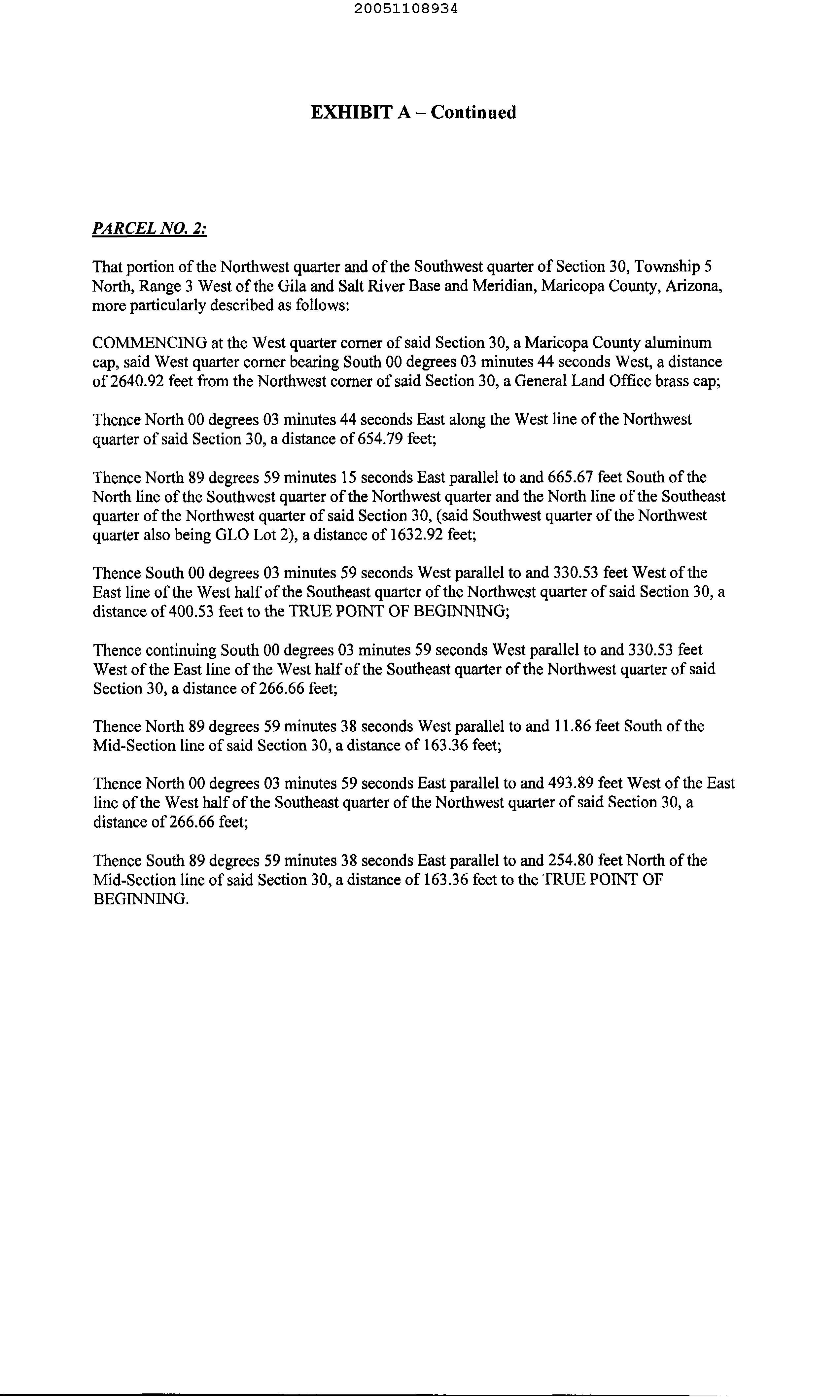 20051108934

EXHIBIT A – Continued

PARCEL NO. 2:

That portion of the Northwest quarter and of the Southwest quarter of Section 30, Township 5 North, Range 3 West of the Gila and Salt River Base and Meridian, Maricopa County, Arizona, more particularly described as follows:

COMMENCING at the West quarter corner of said Section 30, a Maricopa County aluminum cap, said West quarter corner bearing South 00 degrees 03 minutes 44 seconds West, a distance of 2640.92 feet from the Northwest corner of said Section 30, a General Land Office brass cap;

Thence North 00 degrees 03 minutes 44 seconds East along the West line of the Northwest quarter of said Section 30, a distance of 654.79 feet;

Thence North 89 degrees 59 minutes 15 seconds East parallel to and 665.67 feet South of the North line of the Southwest quarter of the Northwest quarter and the North line of the Southeast quarter of the Northwest quarter of said Section 30, (said Southwest quarter of the Northwest quarter also being GLO Lot 2), a distance of 1632.92 feet;

Thence South 00 degrees 03 minutes 59 seconds West parallel to and 330.53 feet West of the East line of the West half of the Southeast quarter of the Northwest quarter of said Section 30, a distance of 400.53 feet to the TRUE POINT OF BEGINNING;

Thence continuing South 00 degrees 03 minutes 59 seconds West parallel to and 330.53 feet West of the East line of the West half of the Southeast quarter of the Northwest quarter of said Section 30, a distance of 266.66 feet;

Thence North 89 degrees 59 minutes 38 seconds West parallel to and 11.86 feet South of the Mid-Section line of said Section 30, a distance of 163.36 feet;

Thence North 00 degrees 03 minutes 59 seconds East parallel to and 493.89 feet West of the East line of the West half of the Southeast quarter of the Northwest quarter of said Section 30, a distance of 266.66 feet;

Thence South 89 degrees 59 minutes 38 seconds East parallel to and 254.80 feet North of the Mid-Section line of said Section 30, a distance of 163.36 feet to the TRUE POINT OF BEGINNING.